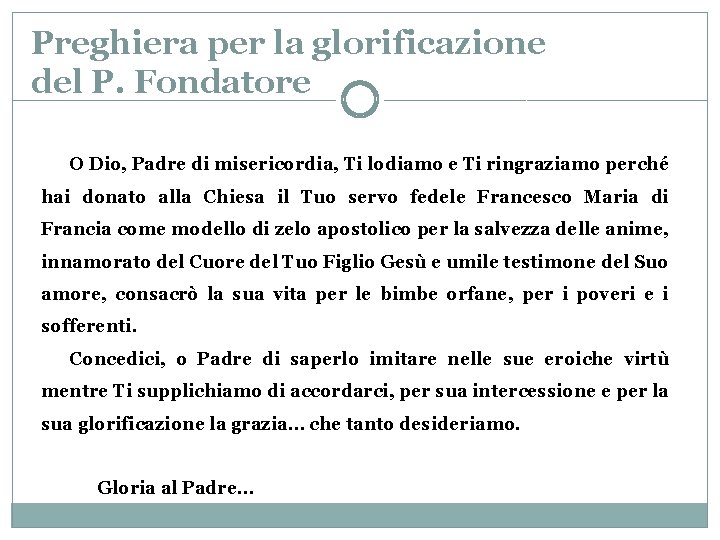 Preghiera per la glorificazione del P. Fondatore

O Dio, Padre di misericordia, Ti lodiamo e Ti ringraziamo perché hai donato alla Chiesa il Tuo servo fedele Francesco Maria di Francia come modello di zelo apostolico per la salvezza delle anime, innamorato del Cuore del Tuo Figlio Gesù e umile testimone del Suo amore, consacrò la sua vita per le bimbe orfane, per i poveri e i sofferenti.

Concedici, o Padre di saperlo imitare nelle sue eroiche virtù mentre Ti supplichiamo di accordarci, per sua intercessione e per la sua glorificazione la grazia... che tanto desideriamo.

Gloria al Padre...